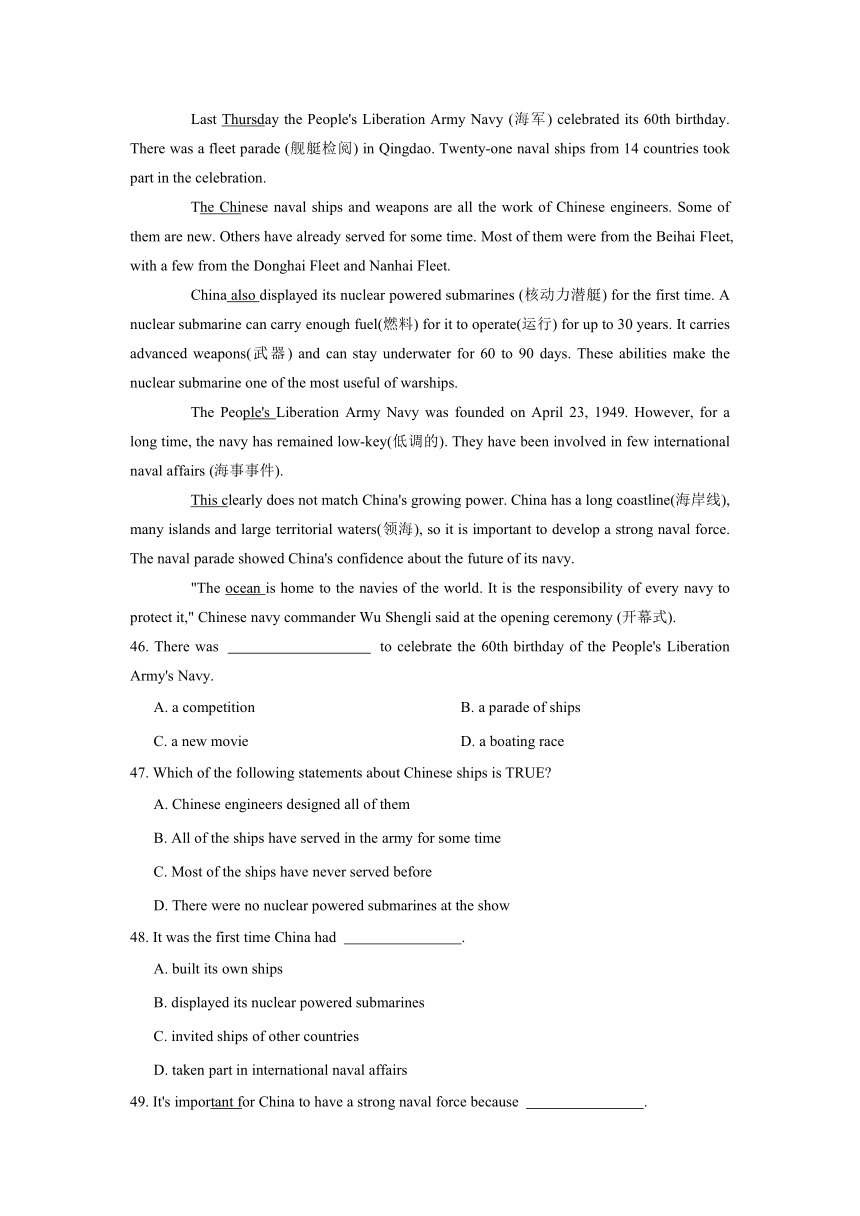 Last Thursday the People's Liberation Army Navy (海军) celebrated its 60th birthday. There was a fleet parade (舰艇检阅) in Qingdao. Twenty-one naval ships from 14 countries took part in the celebration.

The Chinese naval ships and weapons are all the work of Chinese engineers. Some of them are new. Others have already served for some time. Most of them were from the Beihai Fleet, with a few from the Donghai Fleet and Nanhai Fleet.

China also displayed its nuclear powered submarines (核动力潜艇) for the first time. A nuclear submarine can carry enough fuel(燃料) for it to operate(运行) for up to 30 years. It carries advanced weapons(武器) and can stay underwater for 60 to 90 days. These abilities make the nuclear submarine one of the most useful of warships.

The People's Liberation Army Navy was founded on April 23, 1949. However, for a long time, the navy has remained low-key(低调的). They have been involved in few international naval affairs (海事事件).

This clearly does not match China's growing power. China has a long coastline(海岸线), many islands and large territorial waters(领海), so it is important to develop a strong naval force. The naval parade showed China's confidence about the future of its navy.

"The ocean is home to the navies of the world. It is the responsibility of every navy to protect it," Chinese navy commander Wu Shengli said at the opening ceremony (开幕式).

46. There was ___________________ to celebrate the 60th birthday of the People's Liberation Army's Navy.

A. a competition
B. a parade of ships
C. a new movie
D. a boating race

47. Which of the following statements about Chinese ships is TRUE?

A. Chinese engineers designed all of them
B. All of the ships have served in the army for some time
C. Most of the ships have never served before
D. There were no nuclear powered submarines at the show

48. It was the first time China had ________________.

A. built its own ships
B. displayed its nuclear powered submarines
C. invited ships of other countries
D. taken part in international naval affairs

49. It's important for China to have a strong naval force because ________________.